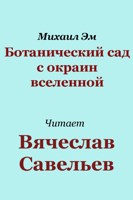 Михаил Эм

Ботанический сад с окраин вселенной

Читает

Вячеслав Савельев